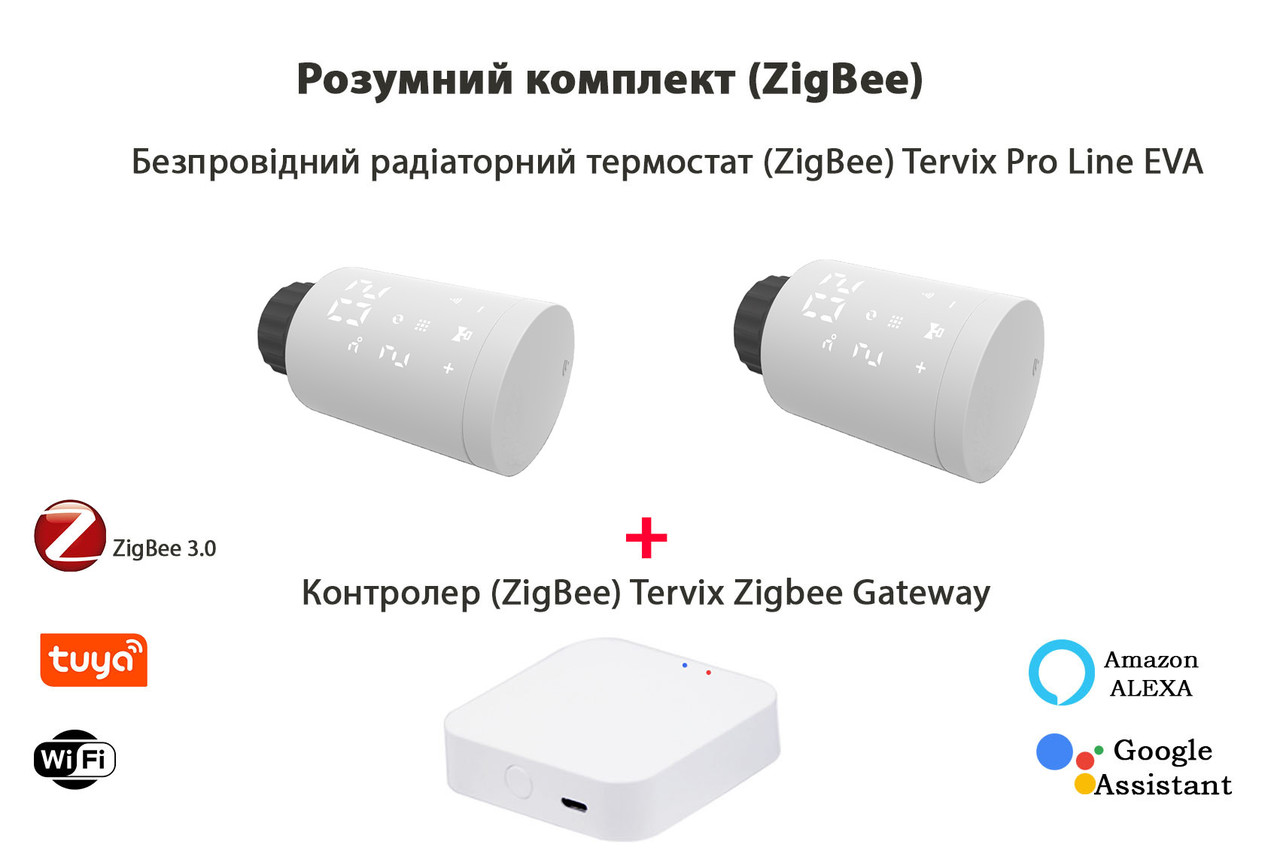 Розумний комплект (ZigBee)

Безпровідний радіаторний термостат (ZigBee) Tervix Pro Line EVA

ZigBee 3.0

+

Контролер (ZigBee) Tervix Zigbee Gateway

tuya

WiFi

Amazon ALEXA

Google Assistant